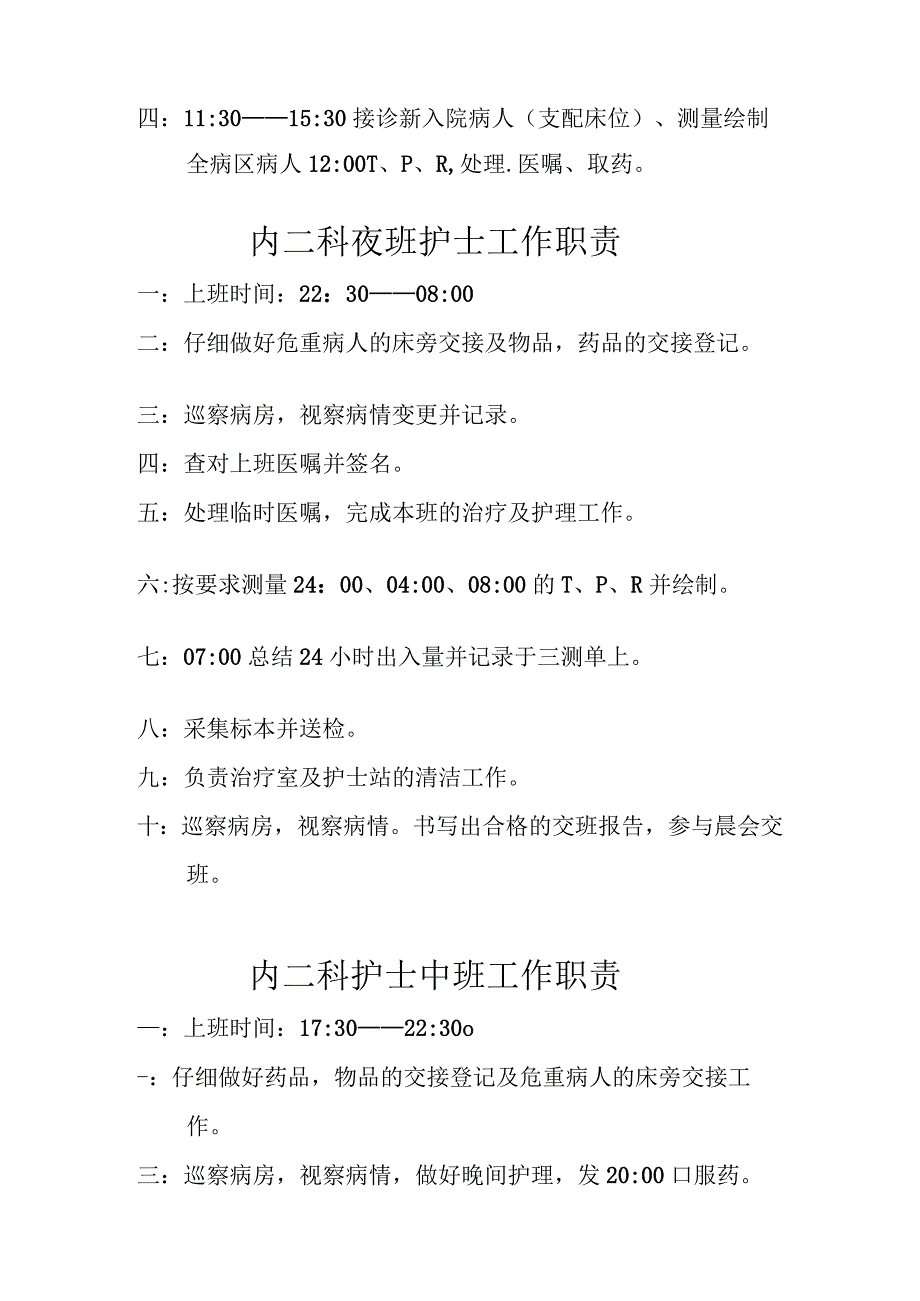 四：11:30——15:30 接诊新入院病人（支配床位）、测量绘制全病区病人 12:00T、P、R,处理.医嘱、取药。

内二科夜班护士工作职责

一：上班时间：22：30——08:00

二：仔细做好危重病人的床旁交接及物品，药品的交接登记。

三：巡察病房，视察病情变更并记录。

四：查对上班医嘱并签名。

五：处理临时医嘱，完成本班的治疗及护理工作。

六:按要求测量 24：00、04:00、08:00 的 T、P、R 并绘制。

七：07:00 总结 24 小时出入量并记录于三测单上。

八：采集标本并送检。

九：负责治疗室及护士站的清洁工作。

十：巡察病房，视察病情。书写出合格的交班报告，参与晨会交班。

内二科护士中班工作职责

一：上班时间：17:30——22:30o

-：仔细做好药品，物品的交接登记及危重病人的床旁交接工作。

三：巡察病房，视察病情，做好晚间护理，发 20:00 口服药。